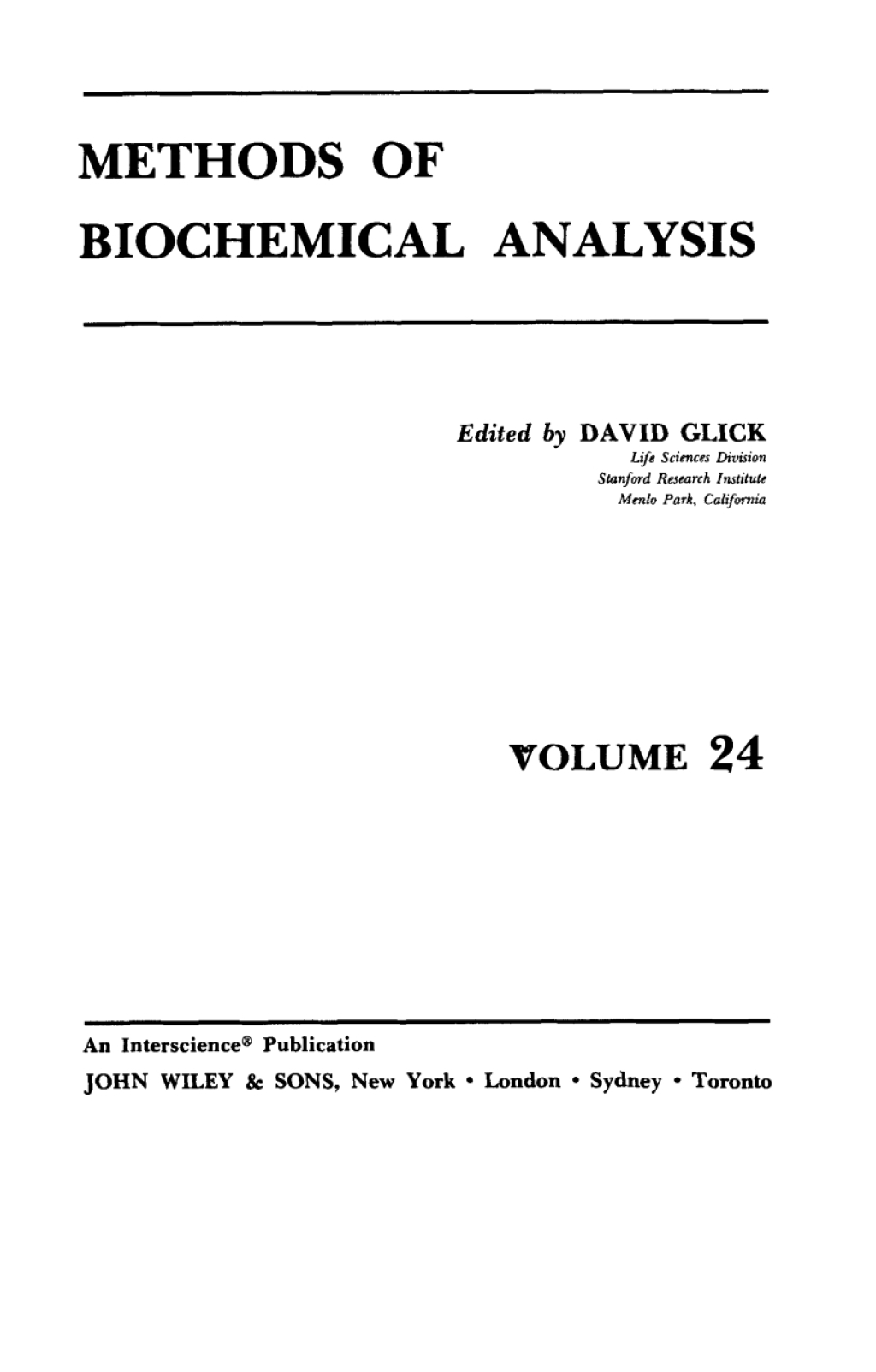 METHODS OF
BIOCHEMICAL ANALYSIS

Edited by DAVID GLICK
Life Sciences Division
Stanford Research Institute
Menlo Park, California

VOLUME 24

An Interscience® Publication
JOHN WILEY & SONS, New York • London • Sydney • Toronto